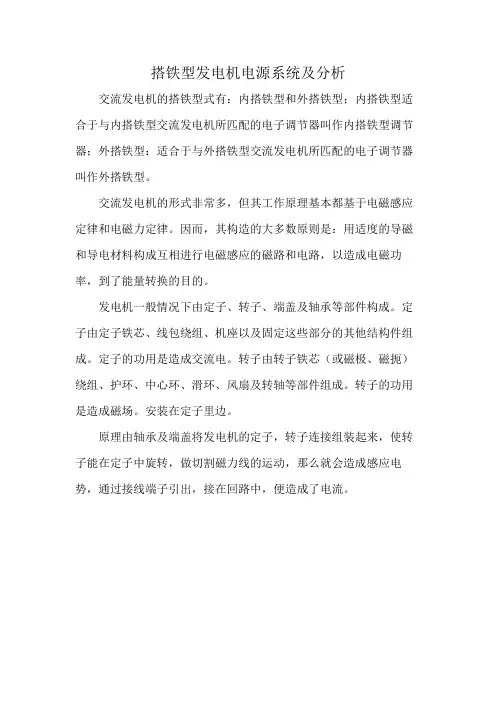 搭铁型发电机电源系统及分析

交流发电机的搭铁型式有：内搭铁型和外搭铁型：内搭铁型适合于与内搭铁型交流发电机所匹配的电子调节器叫作内搭铁型调节器：外搭铁型：适合于与外搭铁型交流发电机所匹配的电子调节器叫作外搭铁型。

交流发电机的形式非常多，但其工作原理基本都基于电磁感应定律和电磁力定律。因而，其构造的大多数原则是：用适度的导磁和导电材料构成互相进行电磁感应的磁路和电路，以造成电磁功率，到了能量转换的目的。

发电机一般情况下由定子、转子、端盖及轴承等部件构成。定子由定子铁芯、线包绕组、机座以及固定这些部分的其他结构件组成。定子的功用是造成交流电。转子由转子铁芯（或磁极、磁扼）绕组、护环、中心环、滑环、风扇及转轴等部件组成。转子的功用是造成磁场。安装在定子里边。

原理由轴承及端盖将发电机的定子，转子连接组装起来，使转子能在定子中旋转，做切割磁力线的运动，那么就会造成感应电势，通过接线端子引出，接在回路中，便造成了电流。